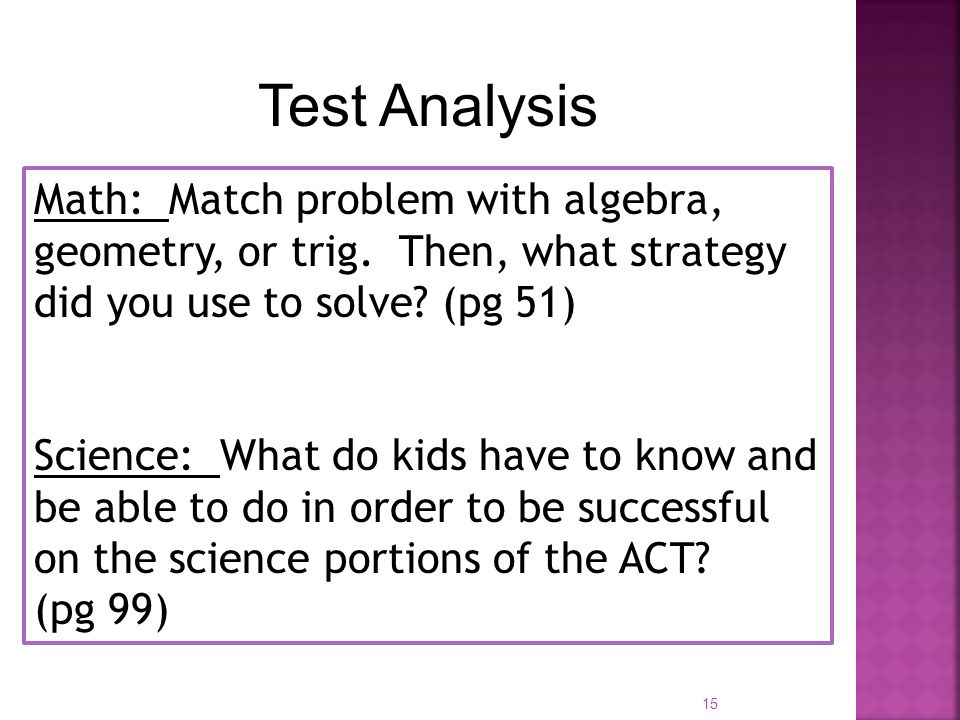 Test Analysis

Math: Match problem with algebra, geometry, or trig. Then, what strategy did you use to solve? (pg 51)

Science: What do kids have to know and be able to do in order to be successful on the science portions of the ACT? (pg 99)

15